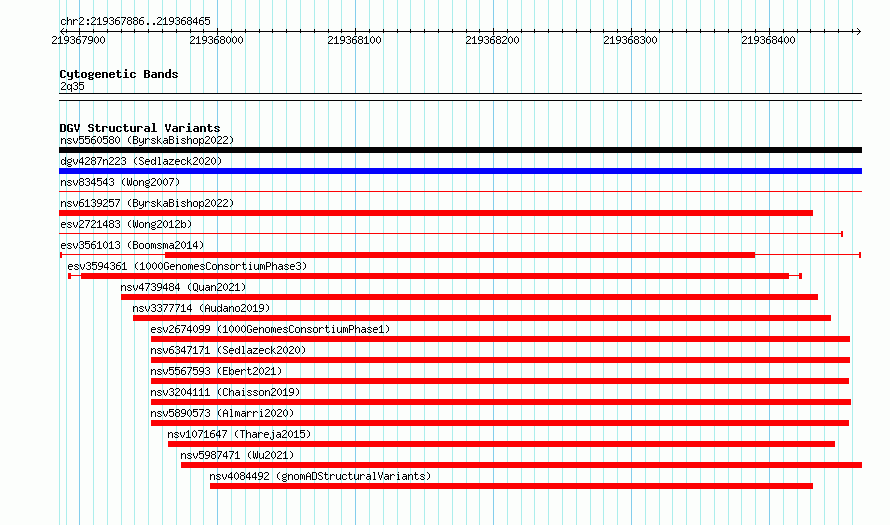 chr2:219367886..219368465

219367900 219368000 219368100 219368200 219368300 219368400

Cytogenetic Bands
2q35

DGV Structural Variants
nsv5560580 (ByrskaBishop2022)
dgv4287n223 (Sedlazeck2020)
nsv834543 (Wong2007)
nsv6139257 (ByrskaBishop2022)
esv2721483 (Wong2012b)
esv3561013 (Boomsma2014)
esv3594361 (1000GenomesConsortiumPhase3)
nsv4739484 (Quan2021)
nsv3377714 (Audano2019)
esv2674099 (1000GenomesConsortiumPhase1)
nsv6347171 (Sedlazeck2020)
nsv5567593 (Ebert2021)
nsv3204111 (Chaisson2019)
nsv5890573 (Almarri2020)
nsv1071647 (Thareja2015)
nsv5987471 (Wu2021)
nsv4084492 (gnomADStructuralVariants)